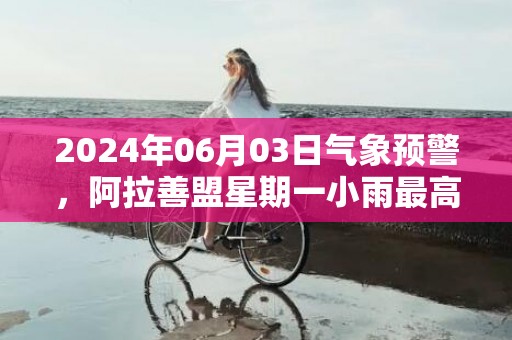 2024年06月03日气象预警，阿拉善盟星期一小雨最高